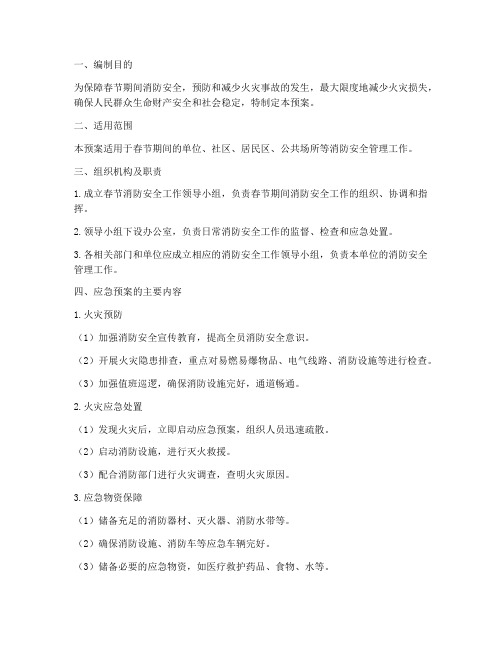 一、编制目的

为保障春节期间消防安全，预防和减少火灾事故的发生，最大限度地减少火灾损失，确保人民群众生命财产安全和社会稳定，特制定本预案。

二、适用范围

本预案适用于春节期间的单位、社区、居民区、公共场所等消防安全管理工作。

三、组织机构及职责

1. 成立春节消防安全工作领导小组，负责春节期间消防安全工作的组织、协调和指挥。

2. 领导小组下设办公室，负责日常消防安全工作的监督、检查和应急处置。

3. 各相关部门和单位应成立相应的消防安全工作领导小组，负责本单位的消防安全管理工作。

四、应急预案的主要内容

1. 火灾预防

（1）加强消防安全宣传教育，提高全员消防安全意识。

（2）开展火灾隐患排查，重点对易燃易爆物品、电气线路、消防设施等进行检查。

（3）加强值班巡逻，确保消防设施完好，通道畅通。

2. 火灾应急处置

（1）发现火灾后，立即启动应急预案，组织人员迅速疏散。

（2）启动消防设施，进行灭火救援。

（3）配合消防部门进行火灾调查，查明火灾原因。

3. 应急物资保障

（1）储备充足的消防器材、灭火器、消防水带等。

（2）确保消防设施、消防车等应急车辆完好。

（3）储备必要的应急物资，如医疗救护药品、食物、水等。